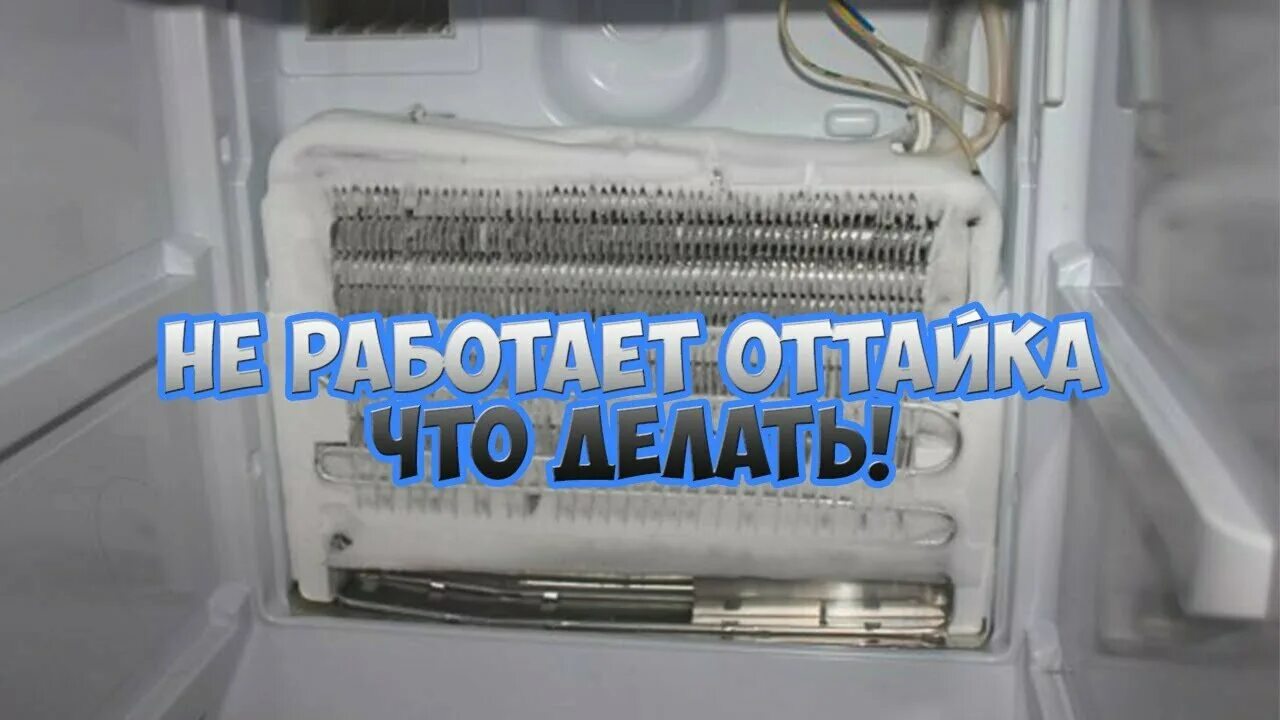 НЕ РАБОТАЕТ ОТТАЙКА
ЧТО ДЕЛАТЬ!